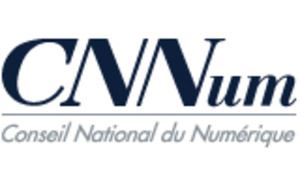 CNNum

Conseil National du Numérique